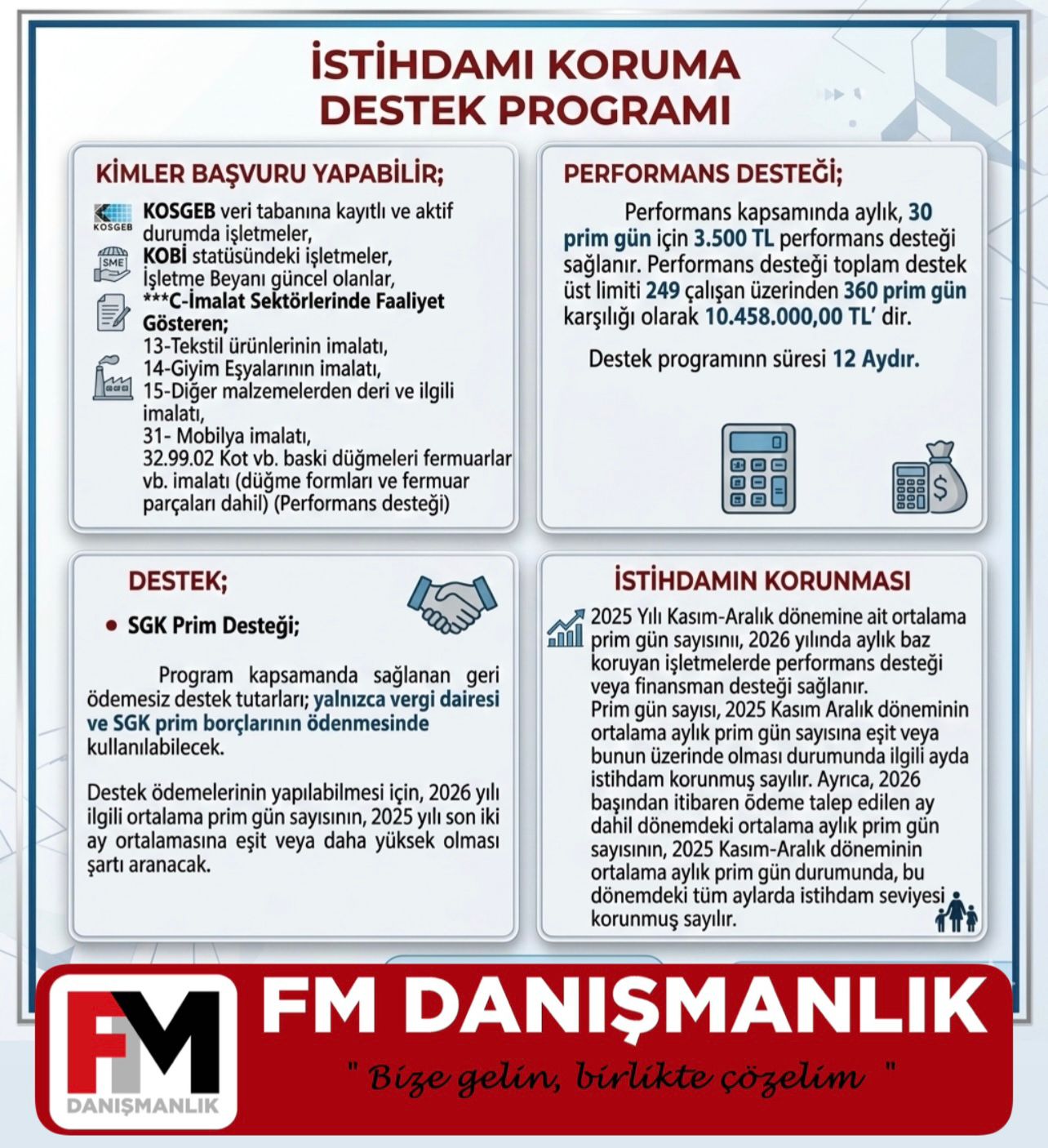 İSTİHDAMI KORUMA DESTEK PROGRAMI

KİMLER BAŞVURU YAPABİLİR;

KOSGEB

KOSGEB veri tabanına kayıtlı ve aktif durumda işletmeler,
SME
KOBİ statüsündeki işletmeler,
İşletme Beyanı güncel olanlar,
***C-İmalat Sektörlerinde Faaliyet Gösteren;
13-Tekstil ürünlerinin imalatı,
14-Giyim Eşyalarının imalatı,
15-Diğer malzemelerden deri ve ilgili imalatı,
31- Mobilya imalatı,
32.99.02 Kot vb. baski düğmeleri fermuarlar vb. imalatı (düğme formları ve fermuar parçaları dahil) (Performans desteği)

PERFORMANS DESTEĞİ;

Performans kapsamında aylık, 30 prim gün için 3.500 TL performans desteği sağlanır. Performans desteği toplam destek üst limiti 249 çalışan üzerinden 360 prim gün karşılığı olarak 10.458.000,00 TL' dir.

Destek programınn süresi 12 Aydır.

DESTEK;

• SGK Prim Desteği;

Program kapsamanda sağlanan geri ödemesiz destek tutarları; yalnızca vergi dairesi ve SGK prim borçlarının ödenmesinde kullanılabilecek.

Destek ödemelerinin yapılabilmesi için, 2026 yılı ilgili ortalama prim gün sayısının, 2025 yılı son iki ay ortalamasına eşit veya daha yüksek olması şartı aranacak.

İSTİHDAMIN KORUNMASI

2025 Yılı Kasım-Aralık dönemine ait ortalama prim gün sayısını, 2026 yılında aylık baz koruyan işletmelerde performans desteği veya finansman desteği sağlanır.
Prim gün sayısı, 2025 Kasım Aralık döneminin ortalama aylık prim gün sayısına eşit veya bunun üzerinde olması durumunda ilgili ayda istihdam korunmuş sayılır. Ayrıca, 2026 başından itibaren ödeme talep edilen ay dahil dönemdeki ortalama aylık prim gün sayısının, 2025 Kasım-Aralık döneminin ortalama aylık prim gün durumunda, bu dönemdeki tüm aylarda istihdam seviyesi korunmuş sayılır.

FM
DANIŞMANLIK

FM DANIŞMANLIK
" Bize gelin, birlikte çözelim "